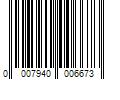 0 007940 006673